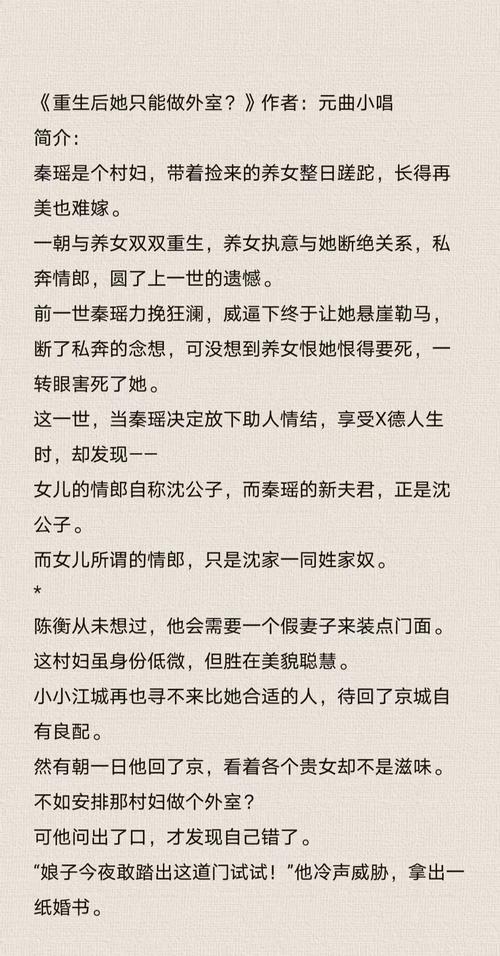 《重生后她只能做外室？》作者：元曲小唱
简介：
秦瑶是个村妇，带着捡来的养女整日蹉跎，长得再美也难嫁。
一朝与养女双双重生，养女执意与她断绝关系，私奔情郎，圆了上一世的遗憾。
前一世秦瑶力挽狂澜，威逼下终于让她悬崖勒马，断了私奔的念想，可没想到养女恨她恨得要死，一转眼害死了她。
这一世，当秦瑶决定放下助人情结，享受X德人生时，却发现——
女儿的情郎自称沈公子，而秦瑶的新夫君，正是沈公子。
而女儿所谓的情郎，只是沈家一同姓家奴。
*
陈衡从未想过，他会需要一个假妻子来装点门面。
这村妇虽身份低微，但胜在美貌聪慧。
小小江城再也寻不来比她合适的人，待回了京城自有良配。
然有朝一日他回了京，看着各个贵女却不是滋味。
不如安排那村妇做个外室？
可他问出了口，才发现自己错了。
“娘子今夜敢踏出这道门试试！”他冷声威胁，拿出一纸婚书。